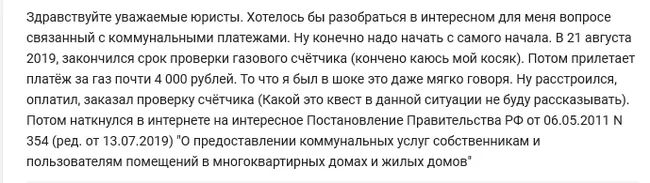 Здравствуйте уважаемые юристы. Хотелось бы разобраться в интересном для меня вопросе связанный с коммунальными платежами. Ну конечно надо начать с самого начала. В 21 августа 2019, закончился срок проверки газового счётчика (кончено каюсь мой косяк). Потом прилетает платёж за газ почти 4 000 рублей. То что я был в шоке это даже мягко говоря. Ну расстроился, оплатил, заказал проверку счётчика (Какой это квест в данной ситуации не буду рассказывать). Потом наткнулся в интернете на интересное Постановление Правительства РФ от 06.05.2011 N 354 (ред. от 13.07.2019) "О предоставлении коммунальных услуг собственникам и пользователям помещений в многоквартирных домах и жилых домов"